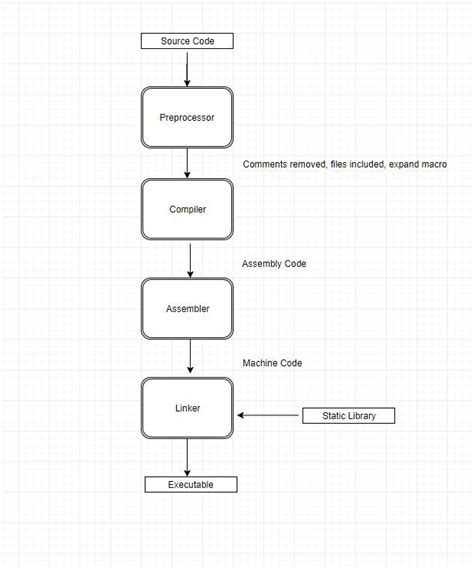 Source Code

Preprocessor

Comments removed, files included, expand macro

Compiler

Assembly Code

Assembler

Machine Code

Linker

Static Library

Executable